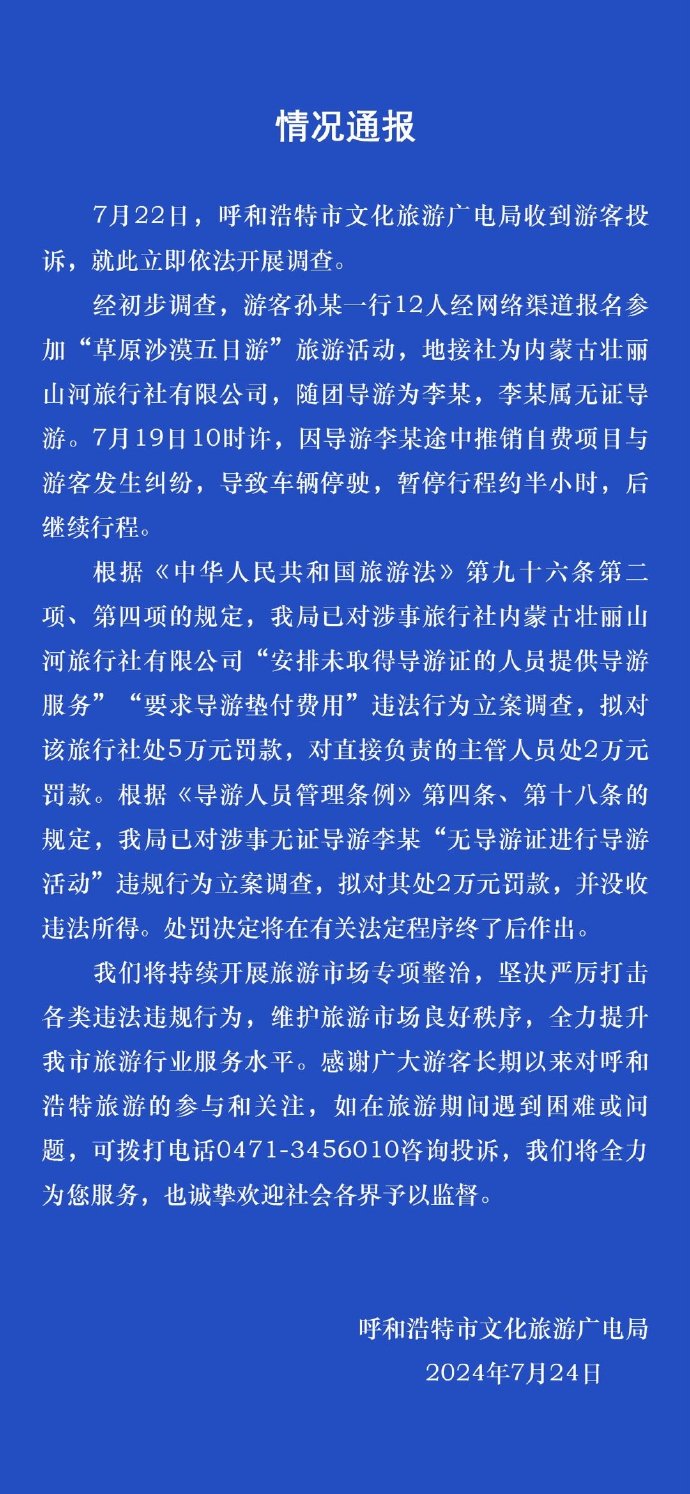 情况通报

7月22日，呼和浩特市文化旅游广电局收到游客投诉，就此立即依法开展调查。

经初步调查，游客孙某一行12人经网络渠道报名参加“草原沙漠五日游”旅游活动，地接社为内蒙古壮丽山河旅行社有限公司，随团导游为李某，李某属无证导游。7月19日10时许，因导游李某途中推销自费项目与游客发生纠纷，导致车辆停驶，暂停行程约半小时，后继续行程。

根据《中华人民共和国旅游法》第九十六条第二项、第四项的规定，我局已对涉事旅行社内蒙古壮丽山河旅行社有限公司“安排未取得导游证的人员提供导游服务”“要求导游垫付费用”违法行为立案调查，拟对该旅行社处5万元罚款，对直接负责的主管人员处2万元罚款。根据《导游人员管理条例》第四条、第十八条的规定，我局已对涉事无证导游李某“无导游证进行导游活动”违规行为立案调查，拟对其处2万元罚款，并没收违法所得。处罚决定将在有关法定程序终了后作出。

我们将持续开展旅游市场专项整治，坚决严厉打击各类违法违规行为，维护旅游市场良好秩序，全力提升我市旅游行业服务水平。感谢广大游客长期以来对呼和浩特旅游的参与和关注，如在旅游期间遇到困难或问题，可拨打电话0471-3456010咨询投诉，我们将全力为您服务，也诚挚欢迎社会各界予以监督。

呼和浩特市文化旅游广电局
2024年7月24日